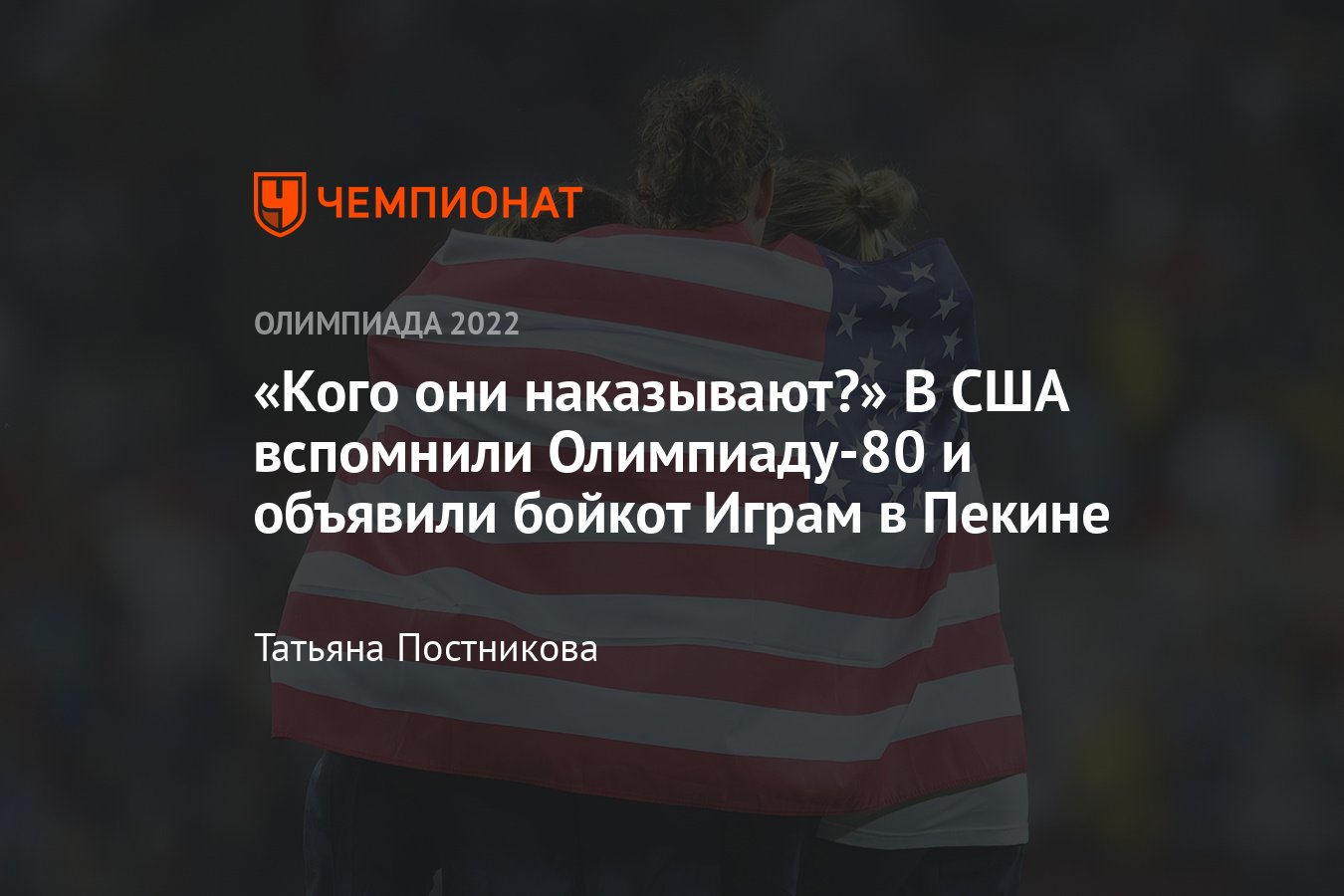 ЧЕМПИОНАТ

ОЛИМПИАДА 2022

«Кого они наказывают?» В США вспомнили Олимпиаду-80 и объявили бойкот Играм в Пекине

Татьяна Постникова